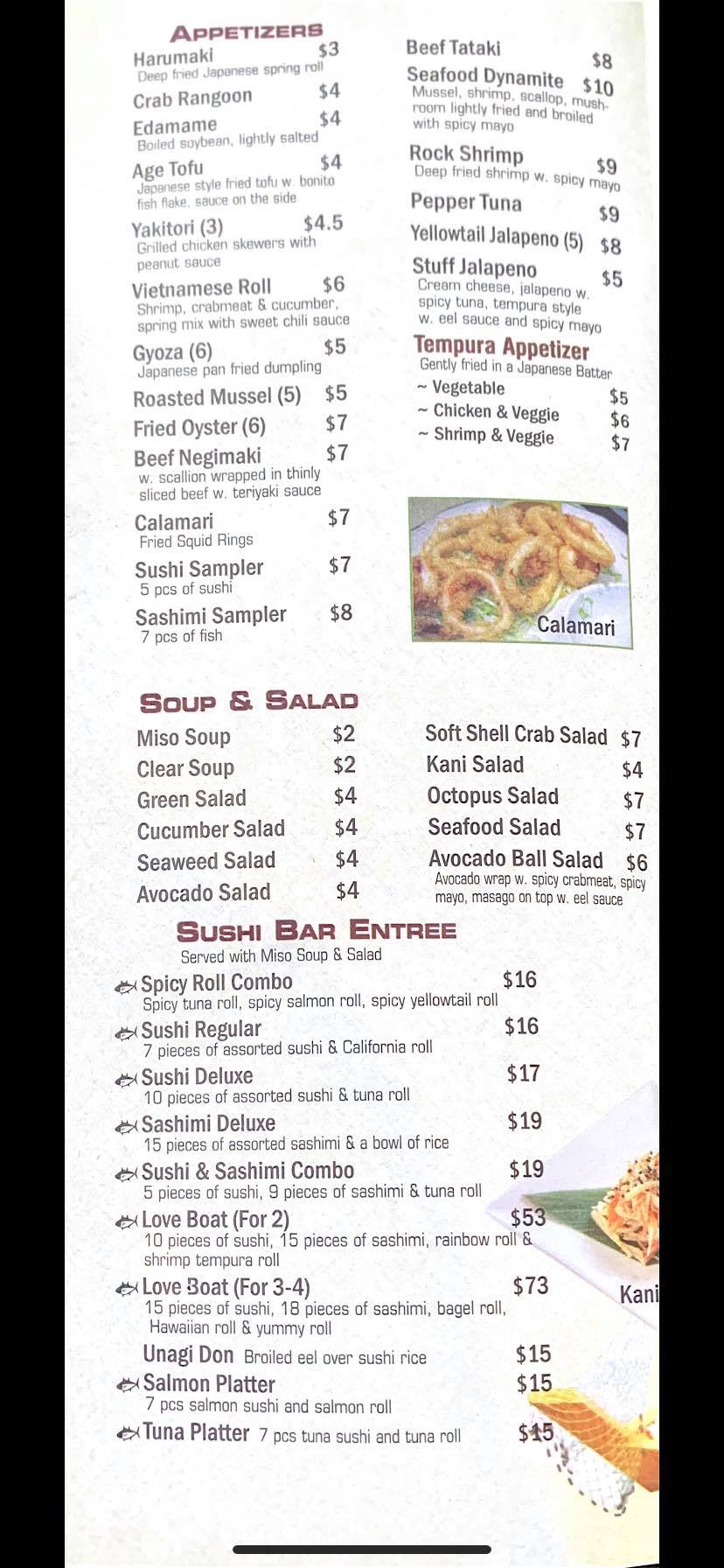 APPETIZERS

Harumaki $3
Deep fried Japanese spring roll

Crab Rangoon $4

Edamame $4
Boiled soybean, lightly salted

Age Tofu $4
Japanese style fried tofu w. bonito fish flake, sauce on the side

Yakitori (3) $4.5
Grilled chicken skewers with peanut sauce

Vietnamese Roll $6
Shrimp, crabmeat & cucumber, spring mix with sweet chili sauce

Gyoza (6) $5
Japanese pan fried dumpling

Roasted Mussel (5) $5

Fried Oyster (6) $7

Beef Negimaki $7
w. scallion wrapped in thinly sliced beef w. teriyaki sauce

Calamari $7
Fried Squid Rings

Sushi Sampler $7
5 pcs of sushi

Sashimi Sampler $8
7 pcs of fish

Beef Tataki $8

Seafood Dynamite $10
Mussel, shrimp, scallop, mushroom lightly fried and broiled with spicy mayo

Rock Shrimp $9
Deep fried shrimp w. spicy mayo

Pepper Tuna $9

Yellowtail Jalapeno (5) $8

Stuff Jalapeno $5
Cream cheese, jalapeno w. spicy tuna, tempura style w. eel sauce and spicy mayo

Tempura Appetizer
Gently fried in a Japanese Batter
~ Vegetable $5
~ Chicken & Veggie $6
~ Shrimp & Veggie $7

Calamari

SOUP & SALAD

Miso Soup $2
Clear Soup $2
Green Salad $4
Cucumber Salad $4
Seaweed Salad $4
Avocado Salad $4

Soft Shell Crab Salad $7
Kani Salad $4
Octopus Salad $7
Seafood Salad $7
Avocado Ball Salad $6
Avocado wrap w. spicy crabmeat, spicy mayo, masago on top w. eel sauce

SUSHI BAR ENTREE
Served with Miso Soup & Salad

Spicy Roll Combo $16
Spicy tuna roll, spicy salmon roll, spicy yellowtail roll

Sushi Regular $16
7 pieces of assorted sushi & California roll

Sushi Deluxe $17
10 pieces of assorted sushi & tuna roll

Sashimi Deluxe $19
15 pieces of assorted sashimi & a bowl of rice

Sushi & Sashimi Combo $19
5 pieces of sushi, 9 pieces of sashimi & tuna roll

Love Boat (For 2) $53
10 pieces of sushi, 15 pieces of sashimi, rainbow roll & shrimp tempura roll

Love Boat (For 3-4) $73
15 pieces of sushi, 18 pieces of sashimi, bagel roll, Hawaiian roll & yummy roll

Unagi Don Broiled eel over sushi rice $15

Salmon Platter $15
7 pcs salmon sushi and salmon roll

Tuna Platter 7 pcs tuna sushi and tuna roll $15

Kani